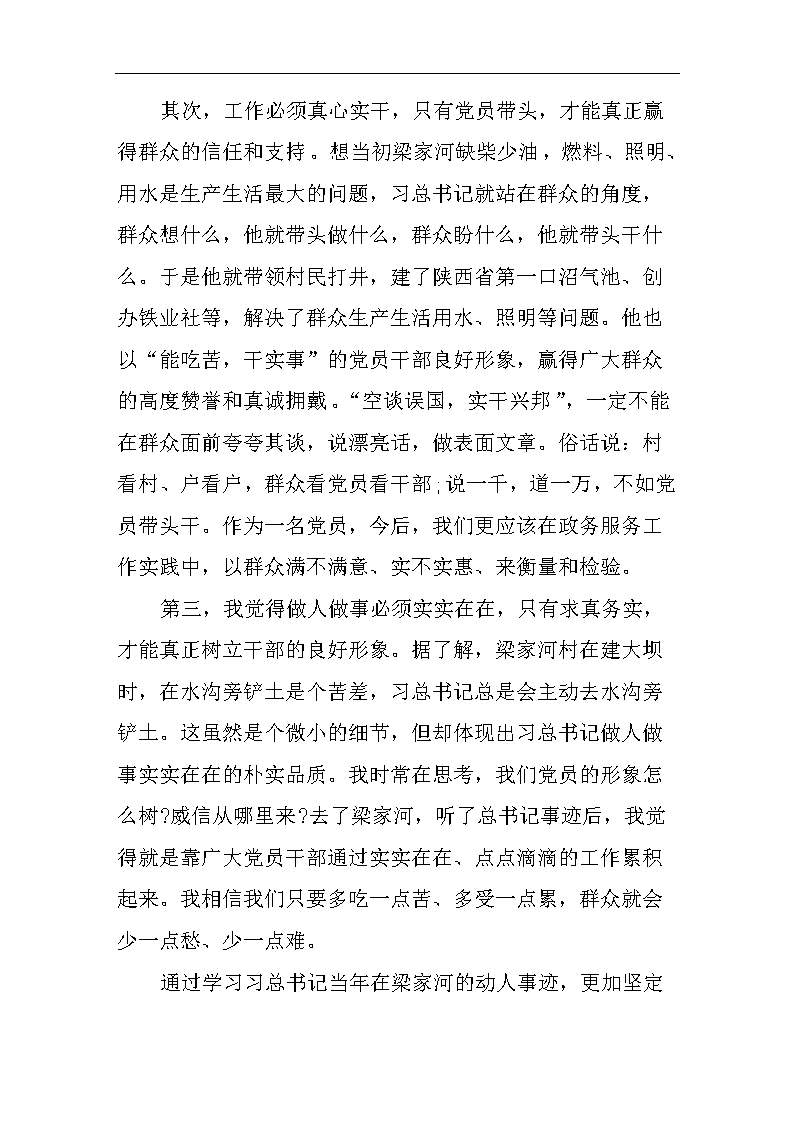 其次，工作必须真心实干，只有党员带头，才能真正赢得群众的信任和支持。想当初梁家河缺柴少油，燃料、照明、用水是生产生活最大的问题，习总书记就站在群众的角度，群众想什么，他就带头做什么，群众盼什么，他就带头干什么。于是他就带领村民打井，建了陕西省第一口沼气池、创办铁业社等，解决了群众生产生活用水、照明等问题。他也以“能吃苦，干实事”的党员干部良好形象，赢得广大群众的高度赞誉和真诚拥戴。“空谈误国，实干兴邦”，一定不能在群众面前夸夸其谈，说漂亮话，做表面文章。俗话说：村看村、户看户，群众看党员看干部；说一千，道一万，不如党员带头干。作为一名党员，今后，我们更应该在政务服务工作实践中，以群众满不满意、实不实惠、来衡量和检验。

第三，我觉得做人做事必须实实在在，只有求真务实，才能真正树立干部的良好形象。据了解，梁家河村在建大坝时，在水沟旁铲土是个苦差，习总书记总是会主动去水沟旁铲土。这虽然是个微小的细节，但却体现出习总书记做人做事实实在在的朴实品质。我时常在思考，我们党员的形象怎么树?威信从哪里来?去了梁家河，听了总书记事迹后，我觉得就是靠广大党员干部通过实实在在、点点滴滴的工作累积起来。我相信我们只要多吃一点苦、多受一点累，群众就会少一点愁、少一点难。

通过学习习总书记当年在梁家河的动人事迹，更加坚定